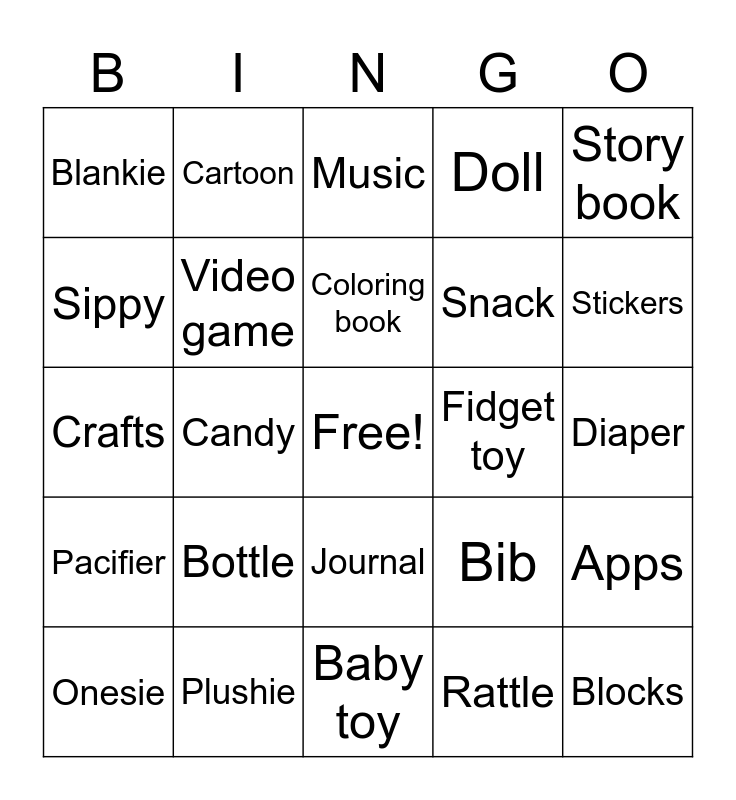 | B | I | N | G | O |
|---|---|---|---|---|
| Blankie | Cartoon | Music | Doll | Story book |
| Sippy | Video game | Coloring book | Snack | Stickers |
| Crafts | Candy | Free! | Fidget toy | Diaper |
| Pacifier | Bottle | Journal | Bib | Apps |
| Onesie | Plushie | Baby toy | Rattle | Blocks |